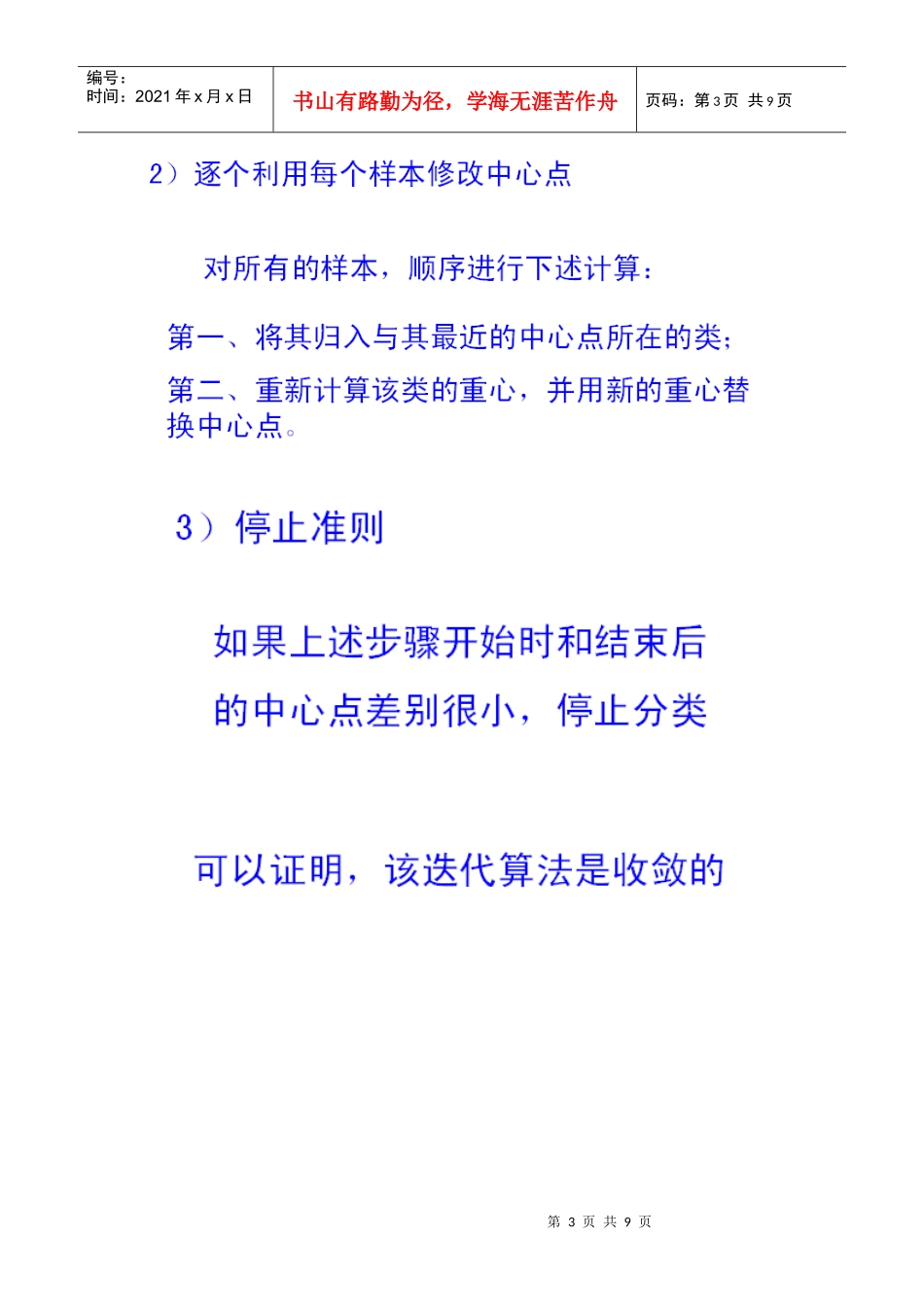 编号：
时间：2021年x月x日

书山有路勤为径，学海无涯苦作舟

页码：第3页 共9页

2）逐个利用每个样本修改中心点

对所有的样本，顺序进行下述计算：

第一、将其归入与其最近的中心点所在的类；

第二、重新计算该类的重心，并用新的重心替换中心点。

3）停止准则

如果上述步骤开始时和结束后的中心点差别很小，停止分类

可以证明，该迭代算法是收敛的

第3页 共9页